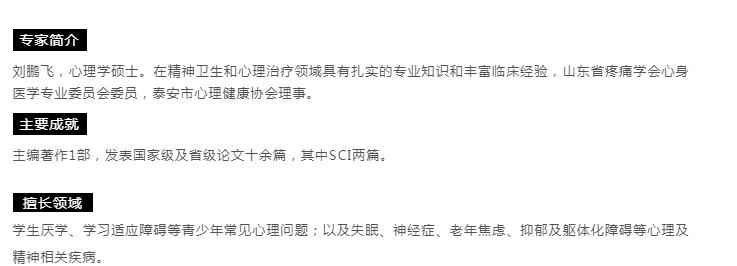 专家简介

刘鹏飞，心理学硕士。在精神卫生和心理治疗领域具有扎实的专业知识和丰富临床经验，山东省疼痛学会心身医学专业委员会委员，泰安市心理健康协会理事。

主要成就

主编著作1部，发表国家级及省级论文十余篇，其中SCI两篇。

擅长领域

学生厌学、学习适应障碍等青少年常见心理问题；以及失眠、神经症、老年焦虑、抑郁及躯体化障碍等心理及精神相关疾病。